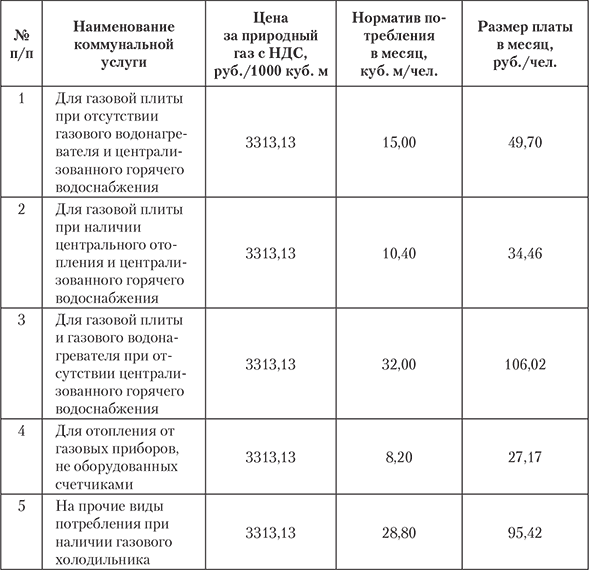 | № п/п | Наименование коммунальной услуги | Цена за природный газ с НДС, руб./1000 куб. м | Норматив потребления в месяц, куб. м/чел. | Размер платы в месяц, руб./чел. |
|---|---|---|---|---|
| 1 | Для газовой плиты при отсутствии газового водонагревателя и централизованного горячего водоснабжения | 3313,13 | 15,00 | 49,70 |
| 2 | Для газовой плиты при наличии центрального отопления и централизованного горячего водоснабжения | 3313,13 | 10,40 | 34,46 |
| 3 | Для газовой плиты и газового водонагревателя при отсутствии централизованного горячего водоснабжения | 3313,13 | 32,00 | 106,02 |
| 4 | Для отопления от газовых приборов, не оборудованных счетчиками | 3313,13 | 8,20 | 27,17 |
| 5 | На прочие виды потребления при наличии газового холодильника | 3313,13 | 28,80 | 95,42 |